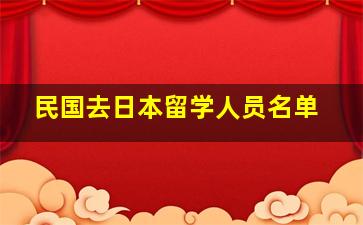 民国去日本留学人员名单